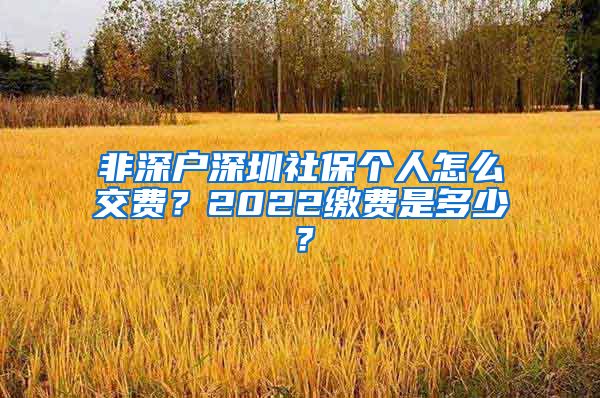 非深户深圳社保个人怎么交费？2022缴费是多少？